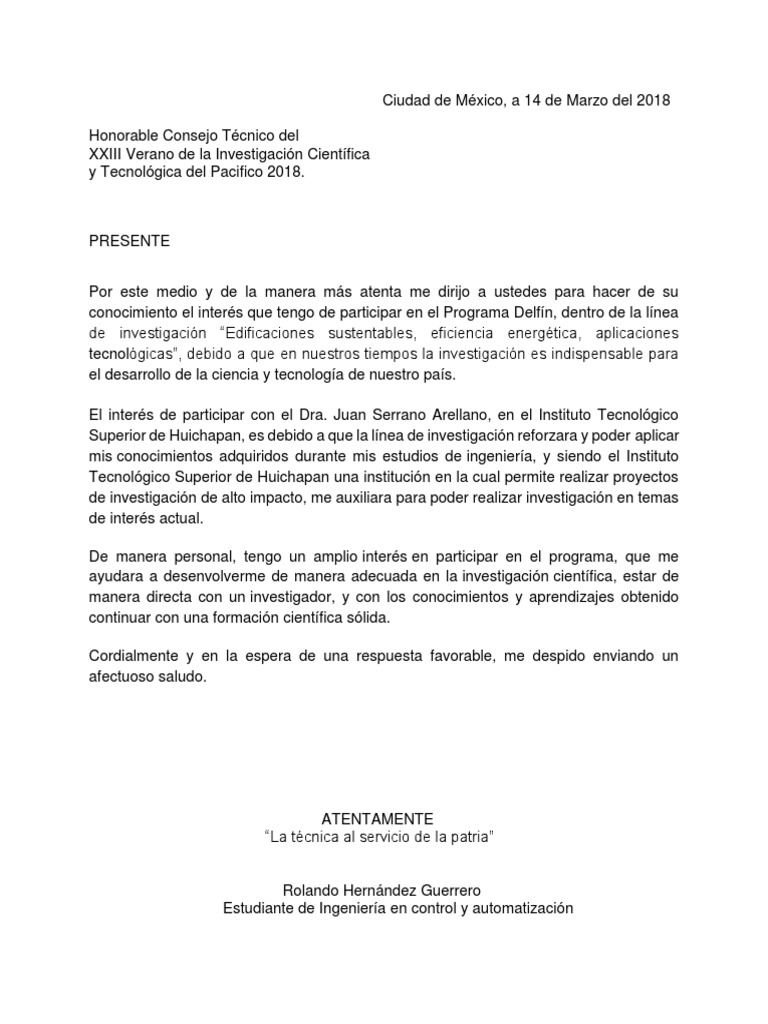 Ciudad de México, a 14 de Marzo del 2018

Honorable Consejo Técnico del
XXIII Verano de la Investigación Científica
y Tecnológica del Pacifico 2018.

PRESENTE

Por este medio y de la manera más atenta me dirijo a ustedes para hacer de su conocimiento el interés que tengo de participar en el Programa Delfín, dentro de la línea de investigación "Edificaciones sustentables, eficiencia energética, aplicaciones tecnológicas", debido a que en nuestros tiempos la investigación es indispensable para el desarrollo de la ciencia y tecnología de nuestro país.

El interés de participar con el Dra. Juan Serrano Arellano, en el Instituto Tecnológico Superior de Huichapan, es debido a que la línea de investigación reforzara y poder aplicar mis conocimientos adquiridos durante mis estudios de ingeniería, y siendo el Instituto Tecnológico Superior de Huichapan una institución en la cual permite realizar proyectos de investigación de alto impacto, me auxiliara para poder realizar investigación en temas de interés actual.

De manera personal, tengo un amplio interés en participar en el programa, que me ayudara a desenvolverme de manera adecuada en la investigación científica, estar de manera directa con un investigador, y con los conocimientos y aprendizajes obtenido continuar con una formación científica sólida.

Cordialmente y en la espera de una respuesta favorable, me despido enviando un afectuoso saludo.

ATENTAMENTE
"La técnica al servicio de la patria"

Rolando Hernández Guerrero
Estudiante de Ingeniería en control y automatización